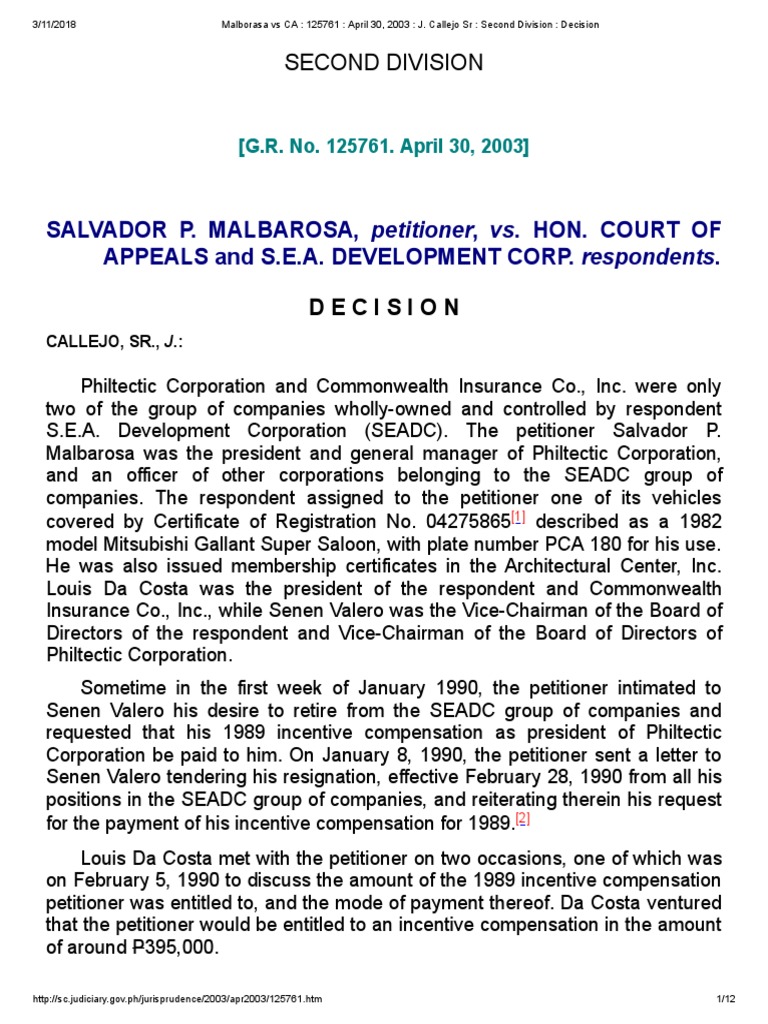 3/11/2018 Malborasa vs CA : 125761 : April 30, 2003 : J. Callejo Sr : Second Division : Decision

SECOND DIVISION

[G.R. No. 125761. April 30, 2003]

SALVADOR P. MALBAROSA, petitioner, vs. HON. COURT OF APPEALS and S.E.A. DEVELOPMENT CORP. respondents.

D E C I S I O N

CALLEJO, SR., J.:

Philtectic Corporation and Commonwealth Insurance Co., Inc. were only two of the group of companies wholly-owned and controlled by respondent S.E.A. Development Corporation (SEADC). The petitioner Salvador P. Malbarosa was the president and general manager of Philtectic Corporation, and an officer of other corporations belonging to the SEADC group of companies. The respondent assigned to the petitioner one of its vehicles covered by Certificate of Registration No. 04275865[1] described as a 1982 model Mitsubishi Gallant Super Saloon, with plate number PCA 180 for his use. He was also issued membership certificates in the Architectural Center, Inc. Louis Da Costa was the president of the respondent and Commonwealth Insurance Co., Inc., while Senen Valero was the Vice-Chairman of the Board of Directors of the respondent and Vice-Chairman of the Board of Directors of Philtectic Corporation.

Sometime in the first week of January 1990, the petitioner intimated to Senen Valero his desire to retire from the SEADC group of companies and requested that his 1989 incentive compensation as president of Philtectic Corporation be paid to him. On January 8, 1990, the petitioner sent a letter to Senen Valero tendering his resignation, effective February 28, 1990 from all his positions in the SEADC group of companies, and reiterating therein his request for the payment of his incentive compensation for 1989.[2]

Louis Da Costa met with the petitioner on two occasions, one of which was on February 5, 1990 to discuss the amount of the 1989 incentive compensation petitioner was entitled to, and the mode of payment thereof. Da Costa ventured that the petitioner would be entitled to an incentive compensation in the amount of around ₱395,000.

http://sc.judiciary.gov.ph/jurisprudence/2003/apr2003/125761.htm 1/12